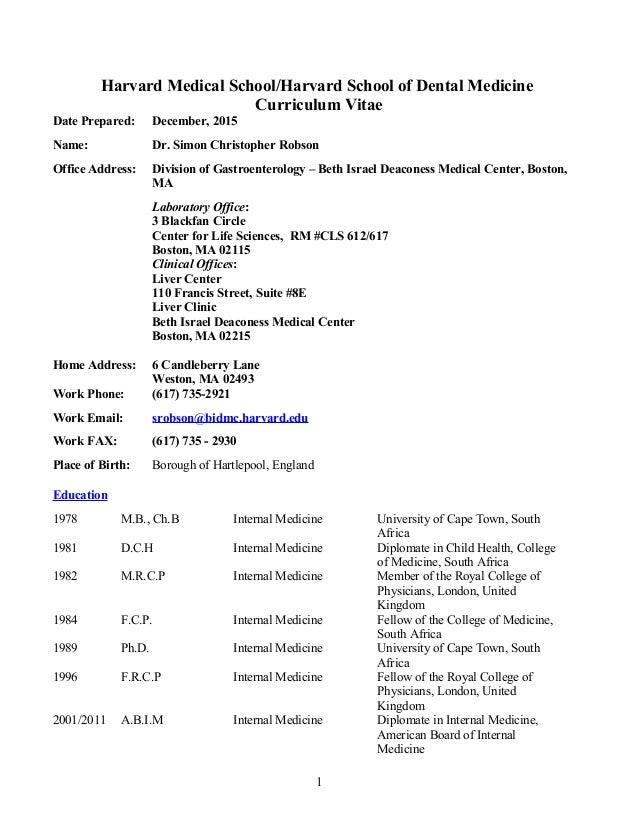 Harvard Medical School/Harvard School of Dental Medicine
Curriculum Vitae

Date Prepared: December, 2015

Name: Dr. Simon Christopher Robson

Office Address: Division of Gastroenterology – Beth Israel Deaconess Medical Center, Boston, MA

Laboratory Office:
3 Blackfan Circle
Center for Life Sciences, RM #CLS 612/617
Boston, MA 02115
Clinical Offices:
Liver Center
110 Francis Street, Suite #8E
Liver Clinic
Beth Israel Deaconess Medical Center
Boston, MA 02215

Home Address: 6 Candleberry Lane
Weston, MA 02493

Work Phone: (617) 735-2921

Work Email: srobson@bidmc.harvard.edu

Work FAX: (617) 735 - 2930

Place of Birth: Borough of Hartlepool, England

Education

| 1978 | M.B., Ch.B | Internal Medicine | University of Cape Town, South Africa |
|---|---|---|---|
| 1981 | D.C.H | Internal Medicine | Diplomate in Child Health, College of Medicine, South Africa |
| 1982 | M.R.C.P | Internal Medicine | Member of the Royal College of Physicians, London, United Kingdom |
| 1984 | F.C.P. | Internal Medicine | Fellow of the College of Medicine, South Africa |
| 1989 | Ph.D. | Internal Medicine | University of Cape Town, South Africa |
| 1996 | F.R.C.P | Internal Medicine | Fellow of the Royal College of Physicians, London, United Kingdom |
| 2001/2011 | A.B.I.M | Internal Medicine | Diplomate in Internal Medicine, American Board of Internal Medicine |

1